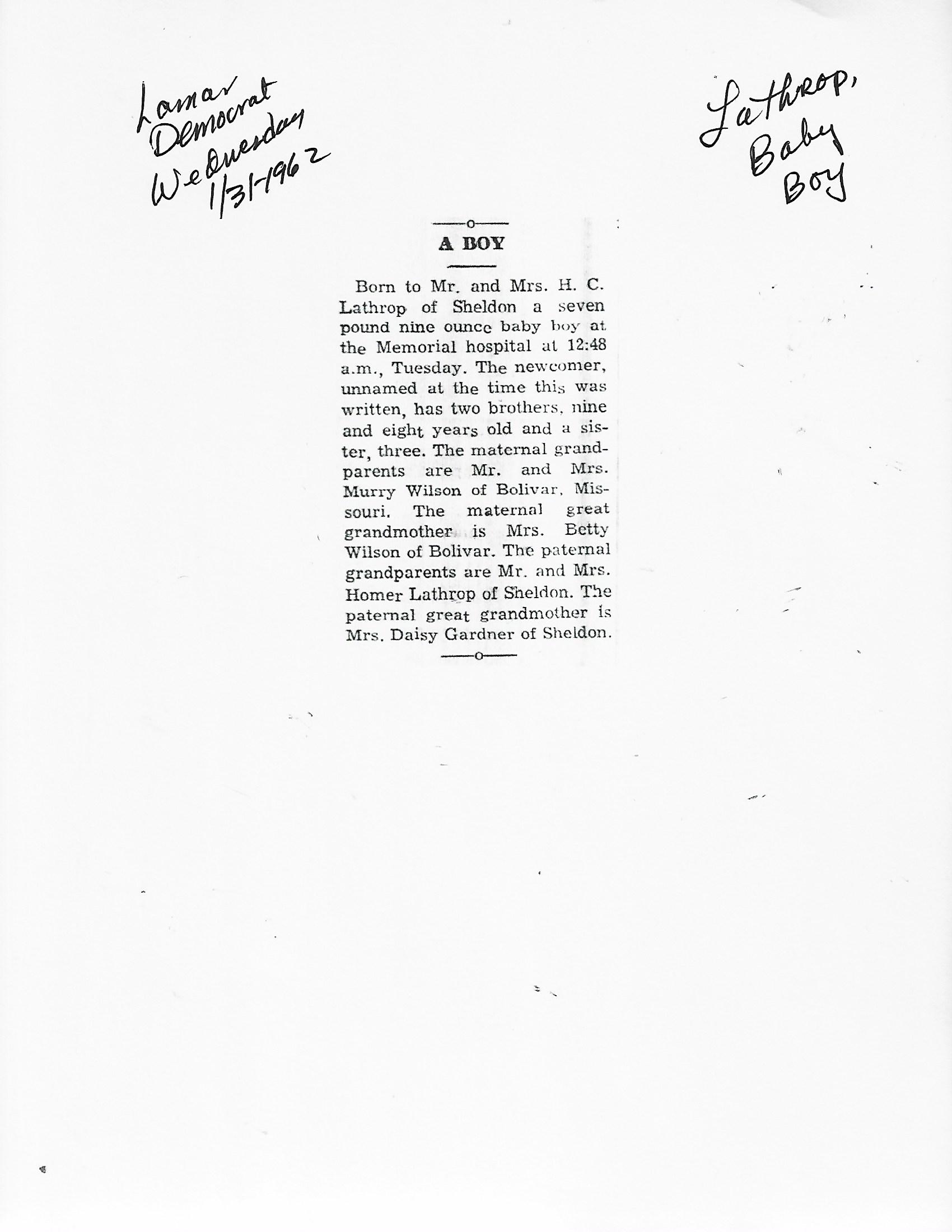 Lamar
Democrat
Wednesday
1/31-1962

Lathrop,
Baby
Boy

A BOY

Born to Mr. and Mrs. H. C. Lathrop of Sheldon a seven pound nine ounce baby boy at the Memorial hospital at 12:48 a.m., Tuesday. The newcomer, unnamed at the time this was written, has two brothers, nine and eight years old and a sister, three. The maternal grandparents are Mr. and Mrs. Murry Wilson of Bolivar, Missouri. The maternal great grandmother is Mrs. Betty Wilson of Bolivar. The paternal grandparents are Mr. and Mrs. Homer Lathrop of Sheldon. The paternal great grandmother is Mrs. Daisy Gardner of Sheldon.